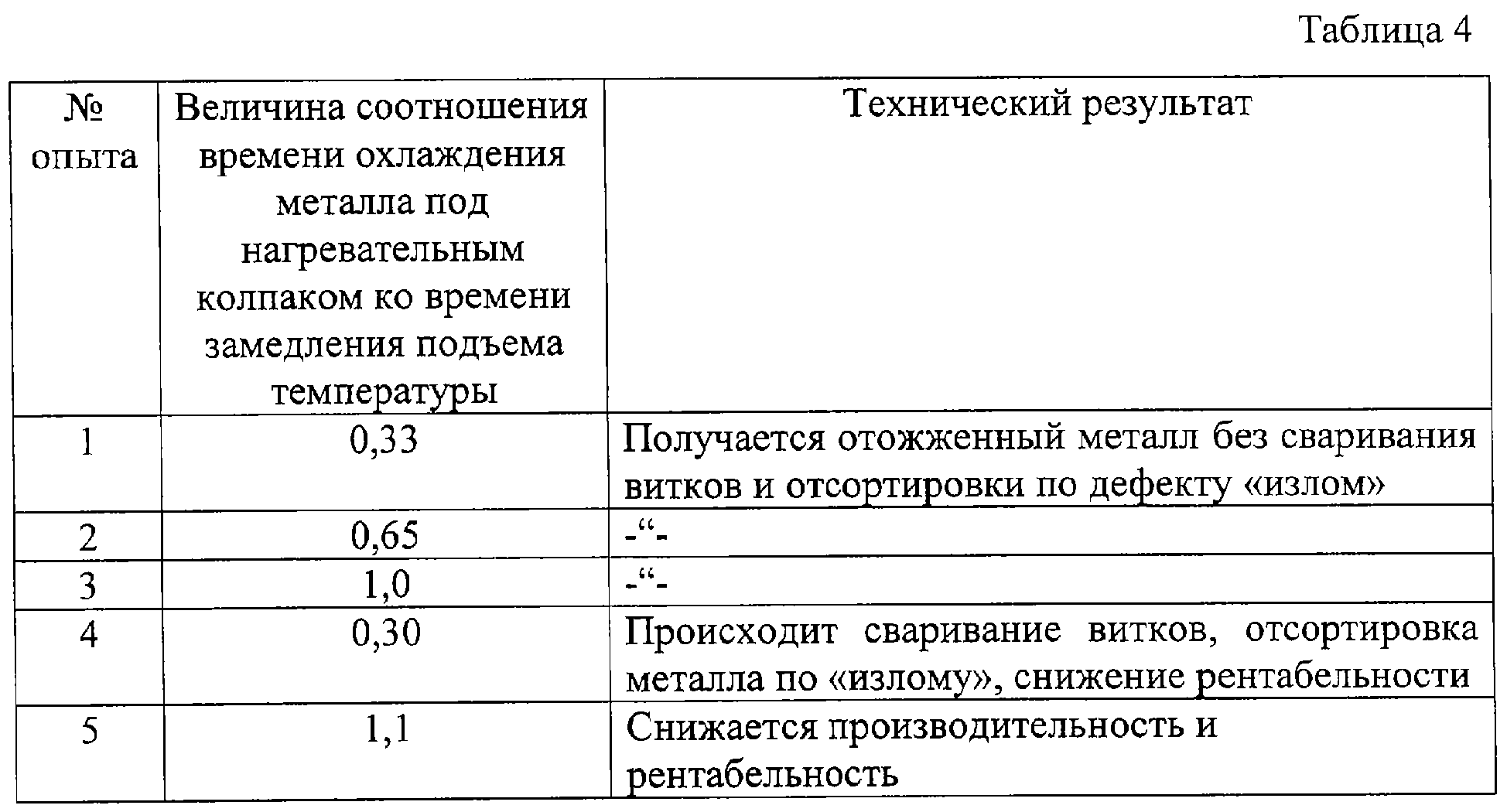 Таблица 4

| № опыта | Величина соотношения времени охлаждения металла под нагревательным колпаком ко времени замедления подъема температуры | Технический результат |
|---|---|---|
| 1 | 0,33 | Получается отожженный металл без сваривания витков и отсортировки по дефекту «излом» |
| 2 | 0,65 | -“- |
| 3 | 1,0 | -“- |
| 4 | 0,30 | Происходит сваривание витков, отсортировка металла по «излому», снижение рентабельности |
| 5 | 1,1 | Снижается производительность и рентабельность |